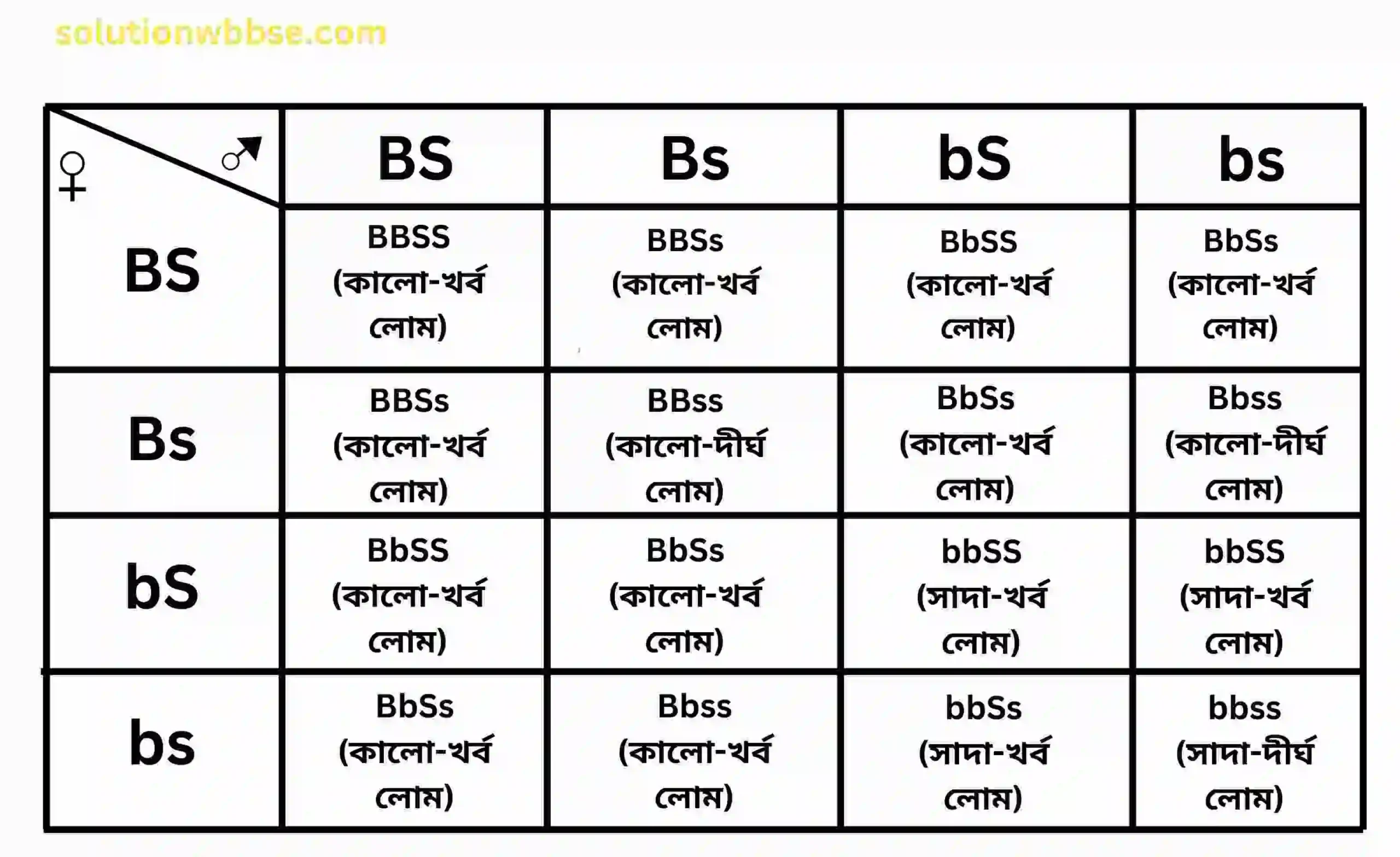 solutionwbbse.com

| ♀ ♂ | BS | Bs | bS | bs |
|---|---|---|---|---|
| BS | BBSS (কালো-খর্ব লোম) | BBSs (কালো-খর্ব লোম) | BbSS (কালো-খর্ব লোম) | BbSs (কালো-খর্ব লোম) |
| Bs | BBSs (কালো-খর্ব লোম) | BBss (কালো-দীর্ঘ লোম) | BbSs (কালো-খর্ব লোম) | Bbss (কালো-দীর্ঘ লোম) |
| bS | BbSS (কালো-খর্ব লোম) | BbSs (কালো-খর্ব লোম) | bbSS (সাদা-খর্ব লোম) | bbSS (সাদা-খর্ব লোম) |
| bs | BbSs (কালো-খর্ব লোম) | Bbss (কালো-খর্ব লোম) | bbSs (সাদা-খর্ব লোম) | bbss (সাদা-দীর্ঘ লোম) |